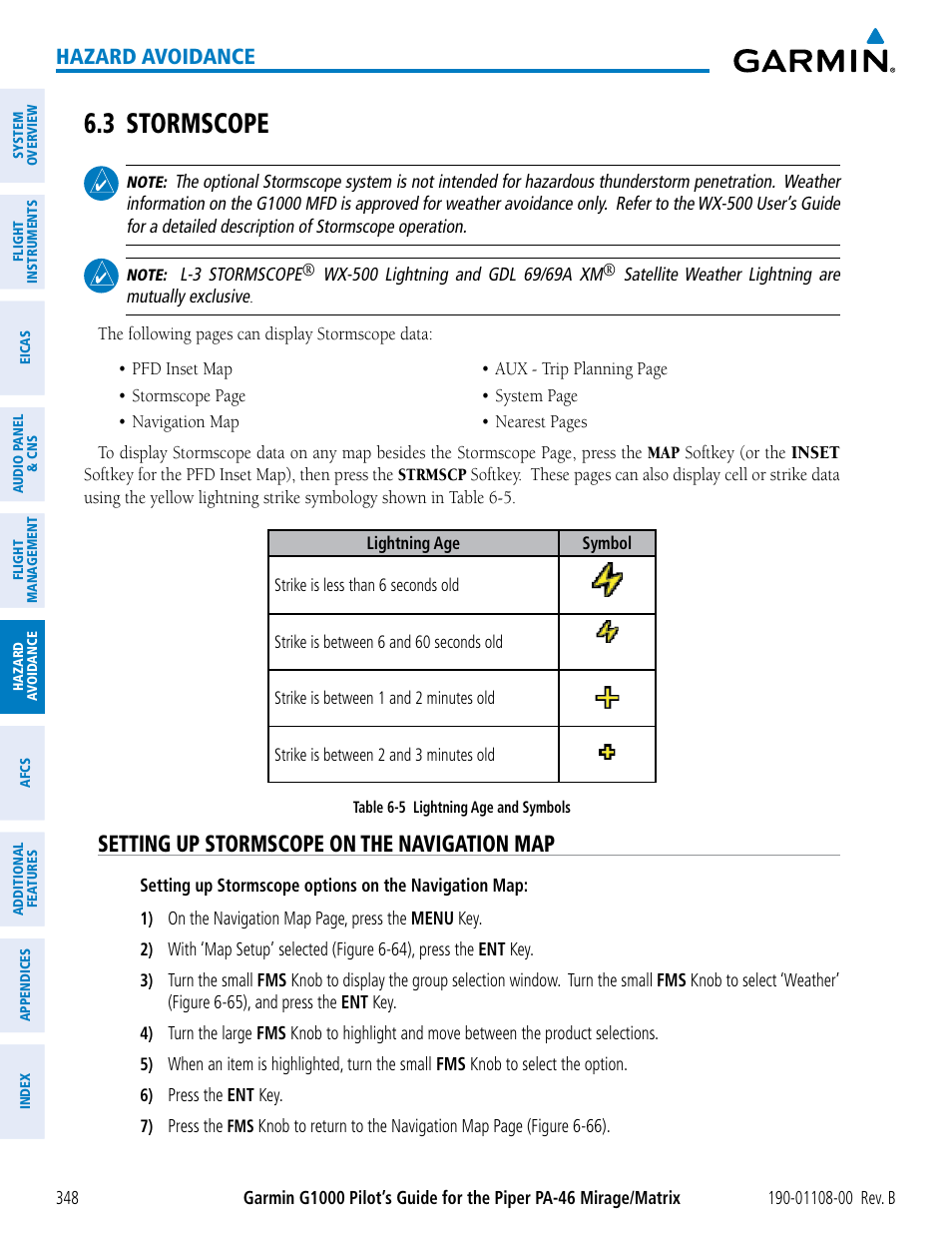 HAZARD AVOIDANCE

GARMIN.

SYSTEM OVERVIEW
FLIGHT INSTRUMENTS
EICAS
AUDIO PANEL & CNS
FLIGHT MANAGEMENT
HAZARD AVOIDANCE
AFCS
ADDITIONAL FEATURES
APPENDICES
INDEX

6.3 STORMSCOPE

NOTE: The optional Stormscope system is not intended for hazardous thunderstorm penetration. Weather information on the G1000 MFD is approved for weather avoidance only. Refer to the WX-500 User's Guide for a detailed description of Stormscope operation.

NOTE: L-3 STORMSCOPE® WX-500 Lightning and GDL 69/69A XM® Satellite Weather Lightning are mutually exclusive.

The following pages can display Stormscope data:

• PFD Inset Map
• Stormscope Page
• Navigation Map

• AUX - Trip Planning Page
• System Page
• Nearest Pages

To display Stormscope data on any map besides the Stormscope Page, press the MAP Softkey (or the INSET Softkey for the PFD Inset Map), then press the STRMSCP Softkey. These pages can also display cell or strike data using the yellow lightning strike symbology shown in Table 6-5.

| Lightning Age | Symbol |
|---|---|
| Strike is less than 6 seconds old | |
| Strike is between 6 and 60 seconds old | |
| Strike is between 1 and 2 minutes old | |
| Strike is between 2 and 3 minutes old | |

Table 6-5 Lightning Age and Symbols

SETTING UP STORMSCOPE ON THE NAVIGATION MAP

Setting up Stormscope options on the Navigation Map:

1) On the Navigation Map Page, press the MENU Key.
2) With 'Map Setup' selected (Figure 6-64), press the ENT Key.
3) Turn the small FMS Knob to display the group selection window. Turn the small FMS Knob to select 'Weather' (Figure 6-65), and press the ENT Key.
4) Turn the large FMS Knob to highlight and move between the product selections.
5) When an item is highlighted, turn the small FMS Knob to select the option.
6) Press the ENT Key.
7) Press the FMS Knob to return to the Navigation Map Page (Figure 6-66).

348 Garmin G1000 Pilot's Guide for the Piper PA-46 Mirage/Matrix 190-01108-00 Rev. B